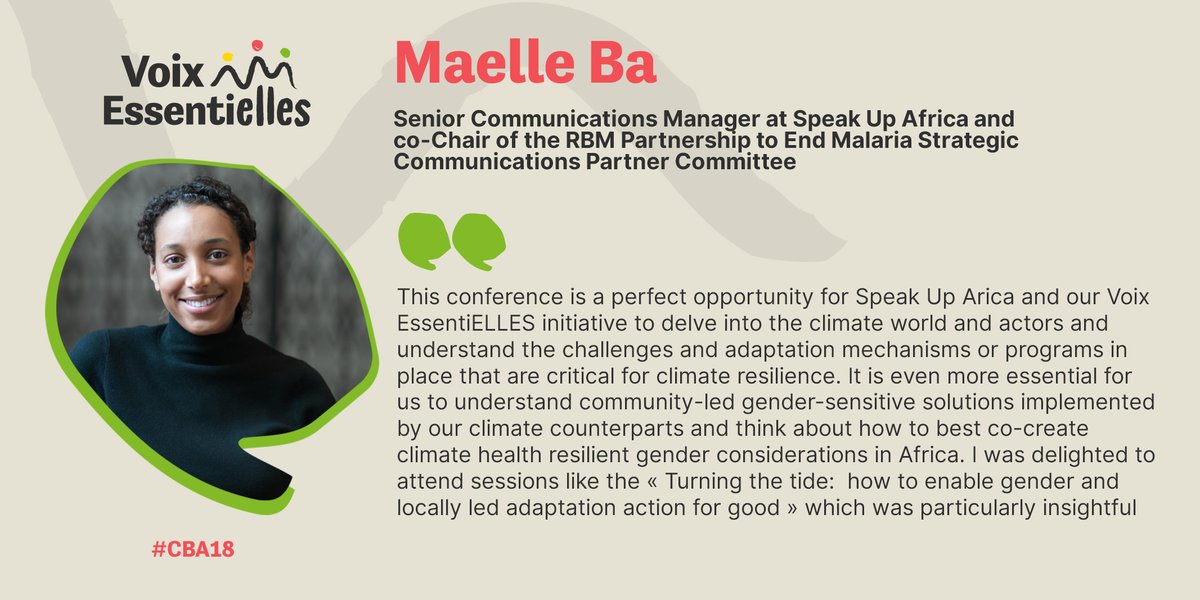 Voix Essentielles

Maelle Ba

Senior Communications Manager at Speak Up Africa and co-Chair of the RBM Partnership to End Malaria Strategic Communications Partner Committee

This conference is a perfect opportunity for Speak Up Arica and our Voix EssentiELLES initiative to delve into the climate world and actors and understand the challenges and adaptation mechanisms or programs in place that are critical for climate resilience. It is even more essential for us to understand community-led gender-sensitive solutions implemented by our climate counterparts and think about how to best co-create climate health resilient gender considerations in Africa. I was delighted to attend sessions like the « Turning the tide: how to enable gender and locally led adaptation action for good » which was particularly insightful

#CBA18